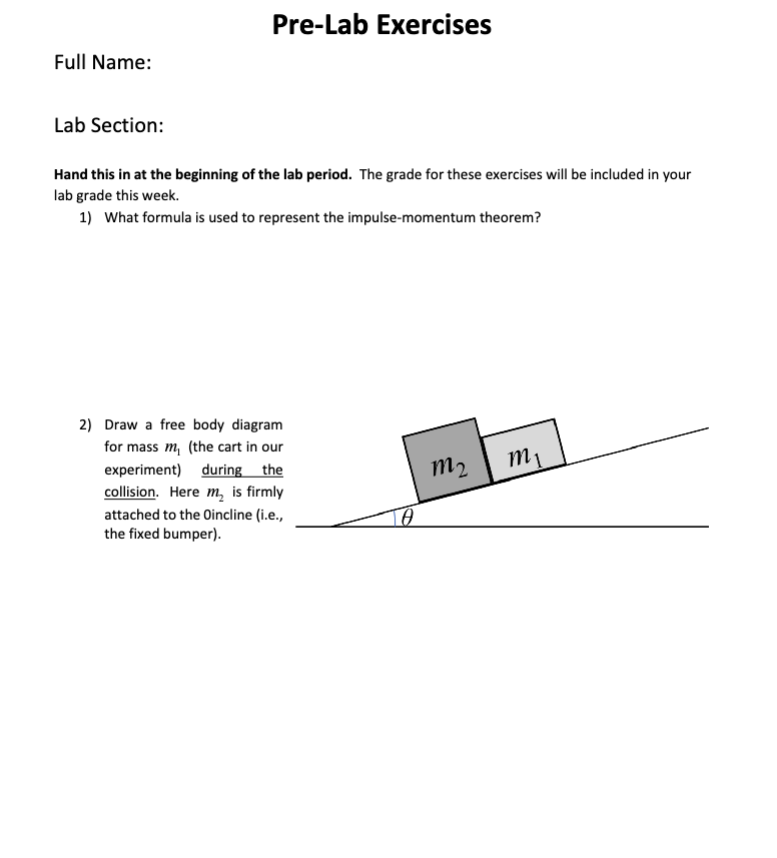 Pre-Lab Exercises

Full Name:

Lab Section:

Hand this in at the beginning of the lab period. The grade for these exercises will be included in your lab grade this week.

1) What formula is used to represent the impulse-momentum theorem?

2) Draw a free body diagram for mass $m_1$ (the cart in our experiment) during the collision. Here $m_2$ is firmly attached to the 0incline (i.e., the fixed bumper).

$m_2$

$m_1$

$\theta$